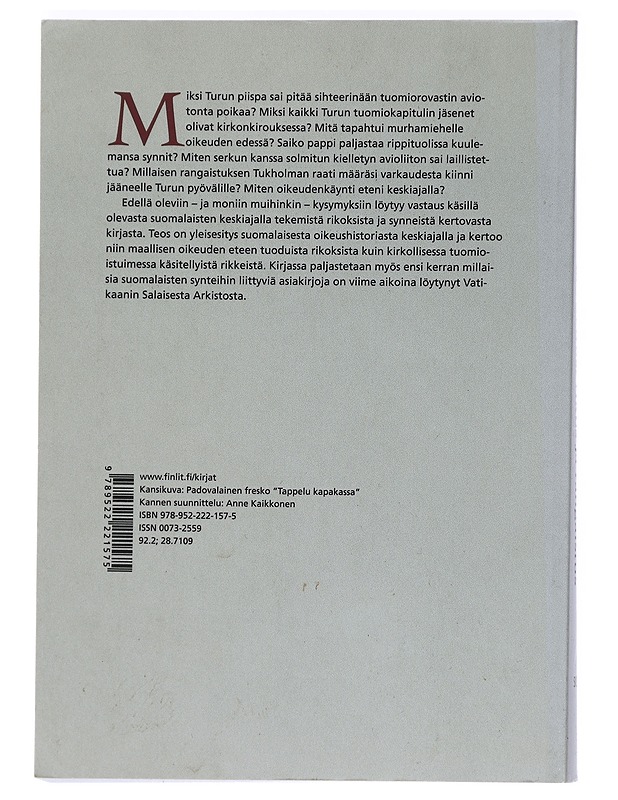 Miksi Turun piispa sai pitää sihteerinään tuomiorovastin aviotonta poikaa? Miksi kaikki Turun tuomiokapitulin jäsenet olivat kirkonkirouksessa? Mitä tapahtui murhamiehelle oikeuden edessä? Saiko pappi paljastaa rippituolissa kuulemansa synnit? Miten serkun kanssa solmitun kielletyn avioliiton sai laillistettua? Millaisen rangaistuksen Tukholman raati määräsi varkaudesta kiinni jääneelle Turun pyövälille? Miten oikeudenkäynti eteni keskiajalla?

Edellä oleviin – ja moniin muihinkin – kysymyksiin löytyy vastaus käsillä olevasta suomalaisten keskiajalla tekemistä rikoksista ja synneistä kertovasta kirjasta. Teos on yleisesitys suomalaisesta oikeushistoriasta keskiajalla ja kertoo niin maallisen oikeuden eteen tuoduista rikoksista kuin kirkollisessa tuomioistuimessa käsitellyistä rikkeistä. Kirjassa paljastetaan myös ensi kerran millaisia suomalaisten synteihin liittyviä asiakirjoja on viime aikoina löytynyt Vatikaanin Salaisesta Arkistosta.

9 789522 221575

www.finlit.fi/kirjat
Kansikuva: Padovalainen fresko "Tappelu kapakassa"
Kannen suunnittelu: Anne Kaikkonen
ISBN 978-952-222-157-5
ISSN 0073-2559
92.2; 28.7109